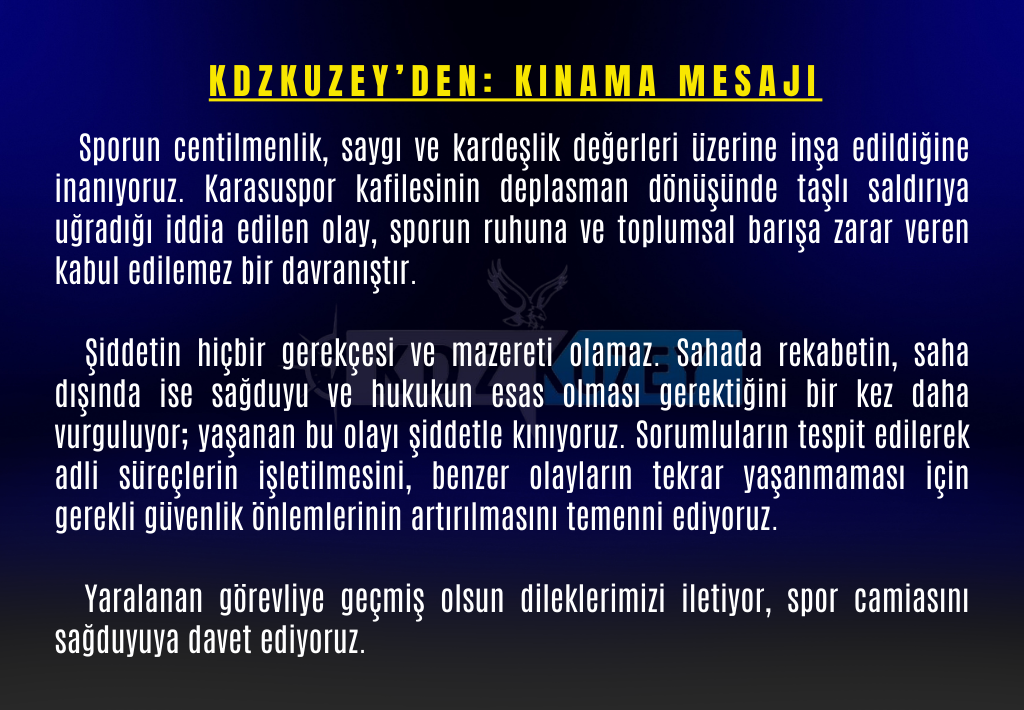 KDZKUZEY'DEN: KINAMA MESAJI

Sporun centilmenlik, saygı ve kardeşlik değerleri üzerine inşa edildiğine inanıyoruz. Karasuspor kafilesinin deplasman dönüşünde taşlı saldırıya uğradığı iddia edilen olay, sporun ruhuna ve toplumsal barışa zarar veren kabul edilemez bir davranıştır.

Şiddetin hiçbir gerekçesi ve mazereti olamaz. Sahada rekabetin, saha dışında ise sağduyu ve hukukun esas olması gerektiğini bir kez daha vurguluyor; yaşanan bu olayı şiddetle kınıyoruz. Sorumluların tespit edilerek adli süreçlerin işletilmesini, benzer olayların tekrar yaşanmaması için gerekli güvenlik önlemlerinin artırılmasını temenni ediyoruz.

Yaralanan görevliye geçmiş olsun dileklerimizi iletiyor, spor camiasını sağduyuya davet ediyoruz.

KDZKUZEY